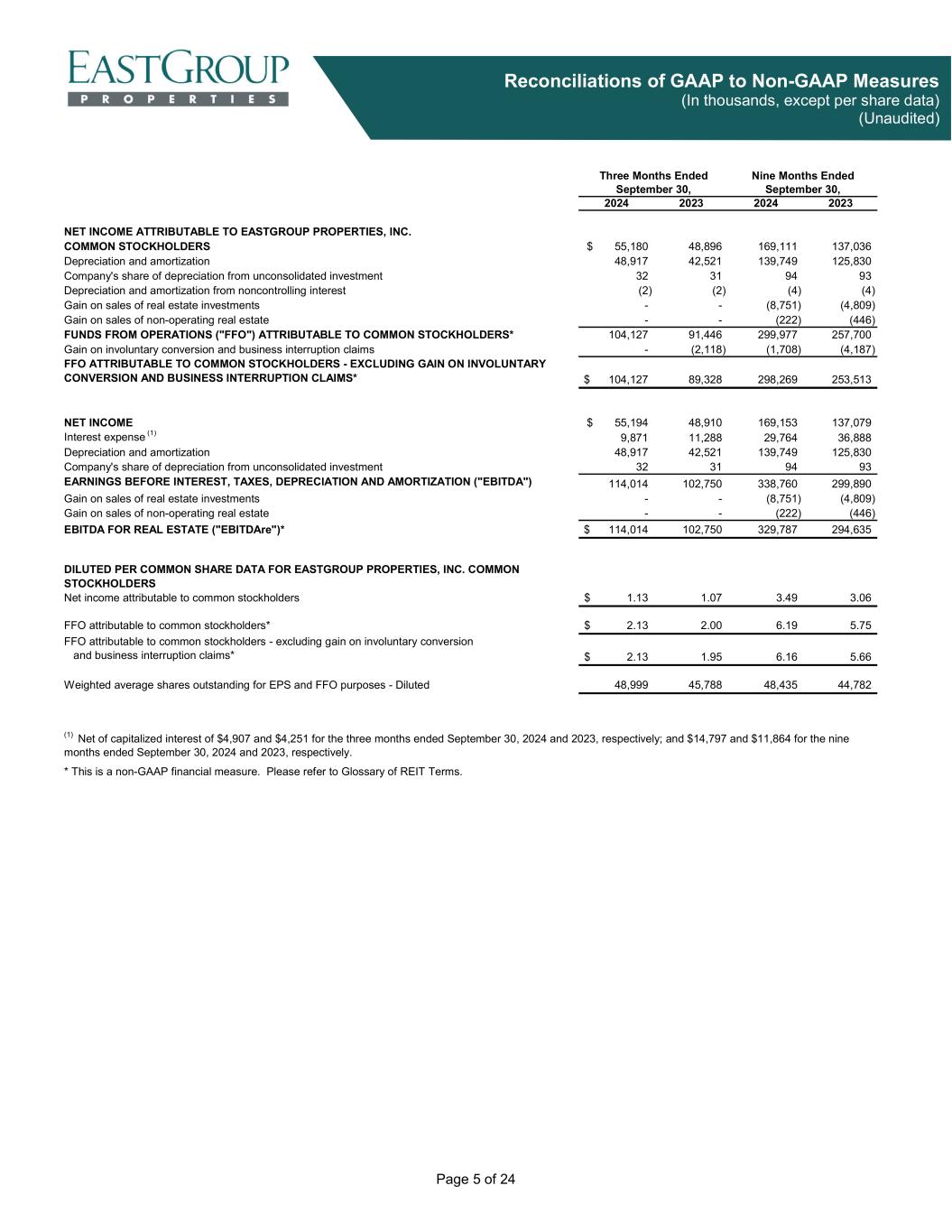 EASTGROUP
PROPERTIES

Reconciliations of GAAP to Non-GAAP Measures
(In thousands, except per share data)
(Unaudited)

| | Three Months Ended September 30, 2024 | Three Months Ended September 30, 2023 | Nine Months Ended September 30, 2024 | Nine Months Ended September 30, 2023 |
|---|---|---|---|---|
| NET INCOME ATTRIBUTABLE TO EASTGROUP PROPERTIES, INC. COMMON STOCKHOLDERS | $ 55,180 | 48,896 | 169,111 | 137,036 |
| Depreciation and amortization | 48,917 | 42,521 | 139,749 | 125,830 |
| Company's share of depreciation from unconsolidated investment | 32 | 31 | 94 | 93 |
| Depreciation and amortization from noncontrolling interest | (2) | (2) | (4) | (4) |
| Gain on sales of real estate investments | - | - | (8,751) | (4,809) |
| Gain on sales of non-operating real estate | - | - | (222) | (446) |
| FUNDS FROM OPERATIONS ("FFO") ATTRIBUTABLE TO COMMON STOCKHOLDERS* | 104,127 | 91,446 | 299,977 | 257,700 |
| Gain on involuntary conversion and business interruption claims | - | (2,118) | (1,708) | (4,187) |
| FFO ATTRIBUTABLE TO COMMON STOCKHOLDERS - EXCLUDING GAIN ON INVOLUNTARY CONVERSION AND BUSINESS INTERRUPTION CLAIMS* | $ 104,127 | 89,328 | 298,269 | 253,513 |
| NET INCOME | $ 55,194 | 48,910 | 169,153 | 137,079 |
| Interest expense $^{(1)}$ | 9,871 | 11,288 | 29,764 | 36,888 |
| Depreciation and amortization | 48,917 | 42,521 | 139,749 | 125,830 |
| Company's share of depreciation from unconsolidated investment | 32 | 31 | 94 | 93 |
| EARNINGS BEFORE INTEREST, TAXES, DEPRECIATION AND AMORTIZATION ("EBITDA") | 114,014 | 102,750 | 338,760 | 299,890 |
| Gain on sales of real estate investments | - | - | (8,751) | (4,809) |
| Gain on sales of non-operating real estate | - | - | (222) | (446) |
| EBITDA FOR REAL ESTATE ("EBITDAre")* | $ 114,014 | 102,750 | 329,787 | 294,635 |
| DILUTED PER COMMON SHARE DATA FOR EASTGROUP PROPERTIES, INC. COMMON STOCKHOLDERS | | | | |
| Net income attributable to common stockholders | $ 1.13 | 1.07 | 3.49 | 3.06 |
| FFO attributable to common stockholders* | $ 2.13 | 2.00 | 6.19 | 5.75 |
| FFO attributable to common stockholders - excluding gain on involuntary conversion and business interruption claims* | $ 2.13 | 1.95 | 6.16 | 5.66 |
| Weighted average shares outstanding for EPS and FFO purposes - Diluted | 48,999 | 45,788 | 48,435 | 44,782 |

$^{(1)}$ Net of capitalized interest of $4,907 and $4,251 for the three months ended September 30, 2024 and 2023, respectively; and $14,797 and $11,864 for the nine months ended September 30, 2024 and 2023, respectively.

* This is a non-GAAP financial measure. Please refer to Glossary of REIT Terms.

Page 5 of 24